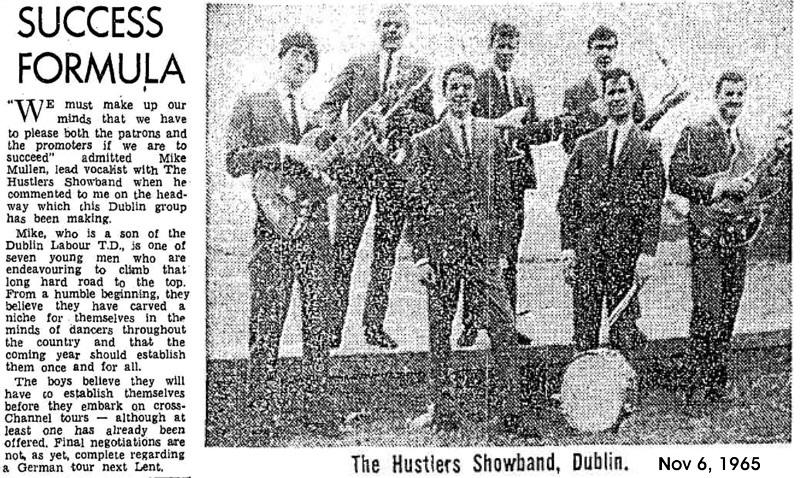 SUCCESS FORMULA

"WE must make up our minds that we have to please both the patrons and the promoters if we are to succeed" admitted Mike Mullen, lead vocalist with The Hustlers Showband when he commented to me on the headway which this Dublin group has been making.

Mike, who is a son of the Dublin Labour T.D., is one of seven young men who are endeavouring to climb that long hard road to the top. From a humble beginning, they believe they have carved a niche for themselves in the minds of dancers throughout the country and that the coming year should establish them once and for all.

The boys believe they will have to establish themselves before they embark on cross-Channel tours — although at least one has already been offered. Final negotiations are not, as yet, complete regarding a German tour next Lent.

The Hustlers Showband, Dublin.

Nov 6, 1965